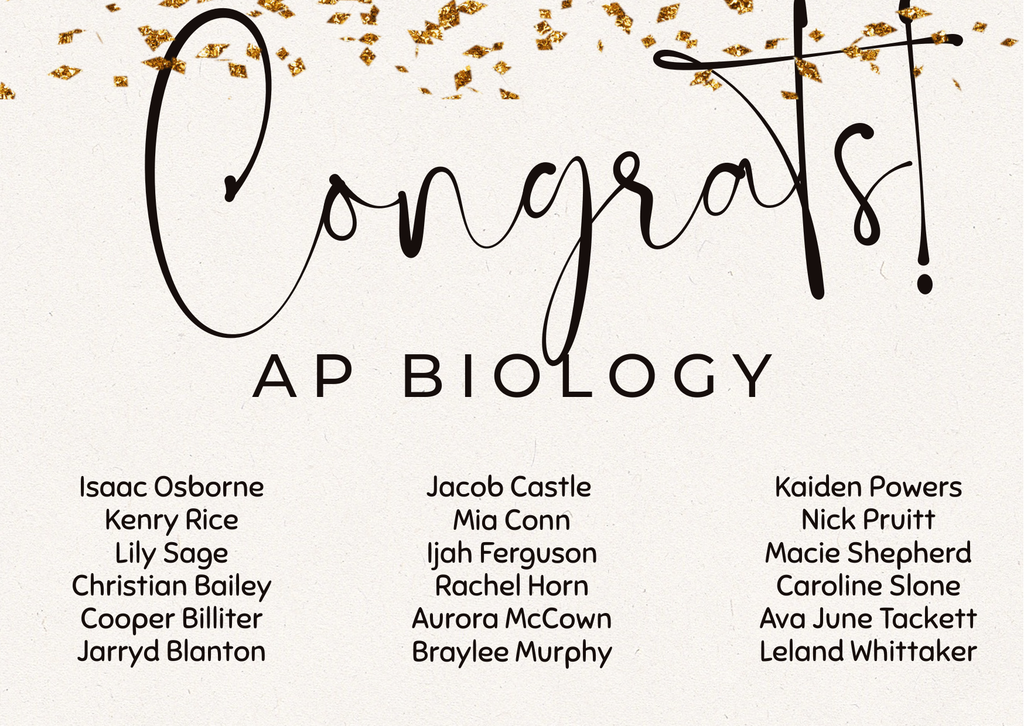 Congrats!

AP BIOLOGY

Isaac Osborne
Kenry Rice
Lily Sage
Christian Bailey
Cooper Billiter
Jarryd Blanton

Jacob Castle
Mia Conn
Ijah Ferguson
Rachel Horn
Aurora McCown
Braylee Murphy

Kaiden Powers
Nick Pruitt
Macie Shepherd
Caroline Slone
Ava June Tackett
Leland Whittaker